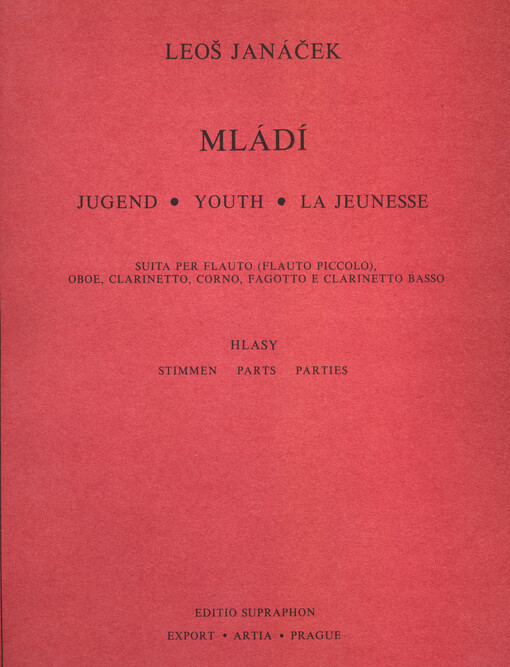 LEOŠ JANÁČEK

MLÁDÍ

JUGEND • YOUTH • LA JEUNESSE

SUITA PER FLAUTO (FLAUTO PICCOLO), OBOE, CLARINETTO, CORNO, FAGOTTO E CLARINETTO BASSO

HLASY

STIMMEN PARTS PARTIES

EDITIO SUPRAPHON

EXPORT • ARTIA • PRAGUE